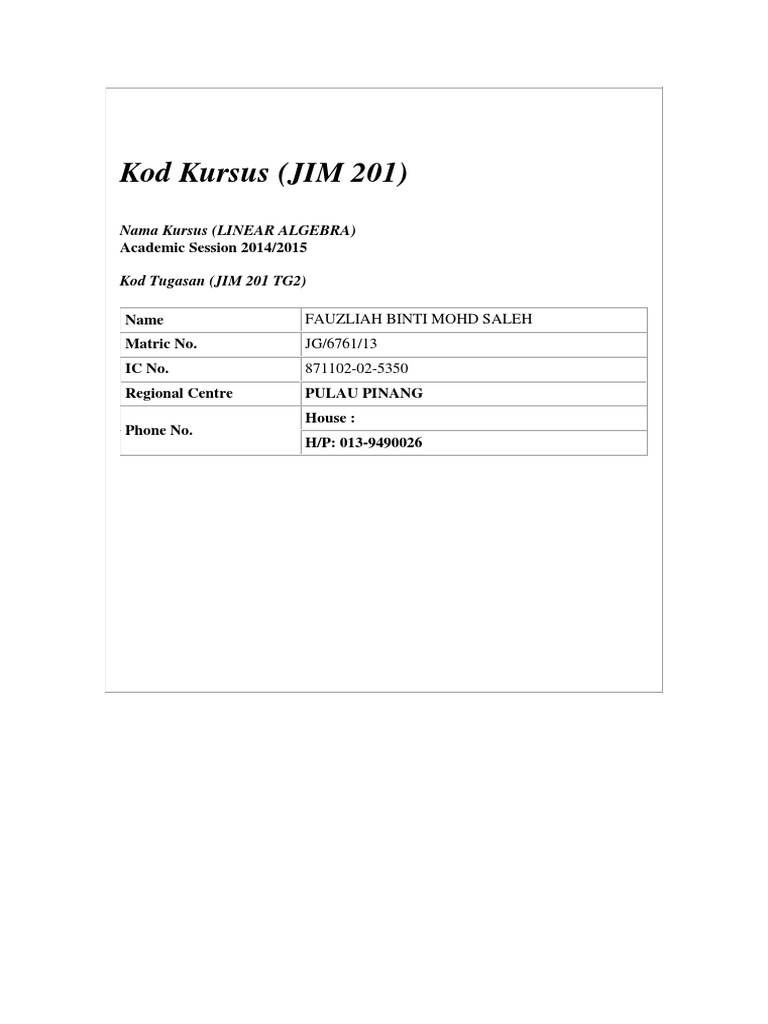 Kod Kursus (JIM 201)

Nama Kursus (LINEAR ALGEBRA)
Academic Session 2014/2015

Kod Tugasan (JIM 201 TG2)

| Name | FAUZLIAH BINTI MOHD SALEH |
|---|---|
| Matric No. | JG/6761/13 |
| IC No. | 871102-02-5350 |
| Regional Centre | PULAU PINANG |
| Phone No. | House : |
| | H/P: 013-9490026 |